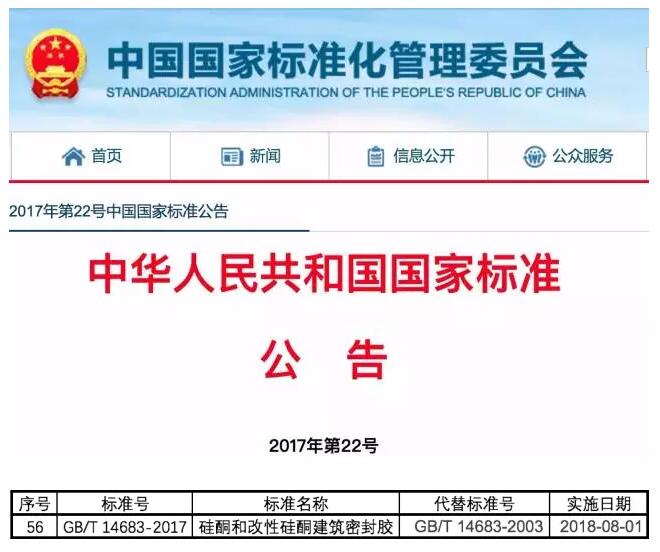 中国国家标准化管理委员会
STANDARDIZATION ADMINISTRATION OF THE PEOPLE'S REPUBLIC OF CHINA

首页　新闻　信息公开　公众服务

2017年第22号中国国家标准公告

中华人民共和国国家标准

公　告

2017年第22号

| 序号 | 标准号 | 标准名称 | 代替标准号 | 实施日期 |
|---|---|---|---|---|
| 56 | GB/T 14683-2017 | 硅酮和改性硅酮建筑密封胶 | GB/T 14683-2003 | 2018-08-01 |